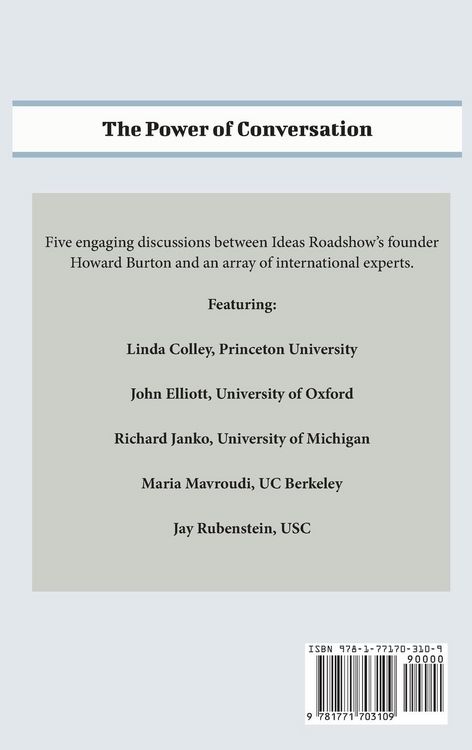 The Power of Conversation

Five engaging discussions between Ideas Roadshow's founder Howard Burton and an array of international experts.

Featuring:

Linda Colley, Princeton University

John Elliott, University of Oxford

Richard Janko, University of Michigan

Maria Mavroudi, UC Berkeley

Jay Rubenstein, USC

ISBN 978-1-77170-310-9

90000

9 781771 703109